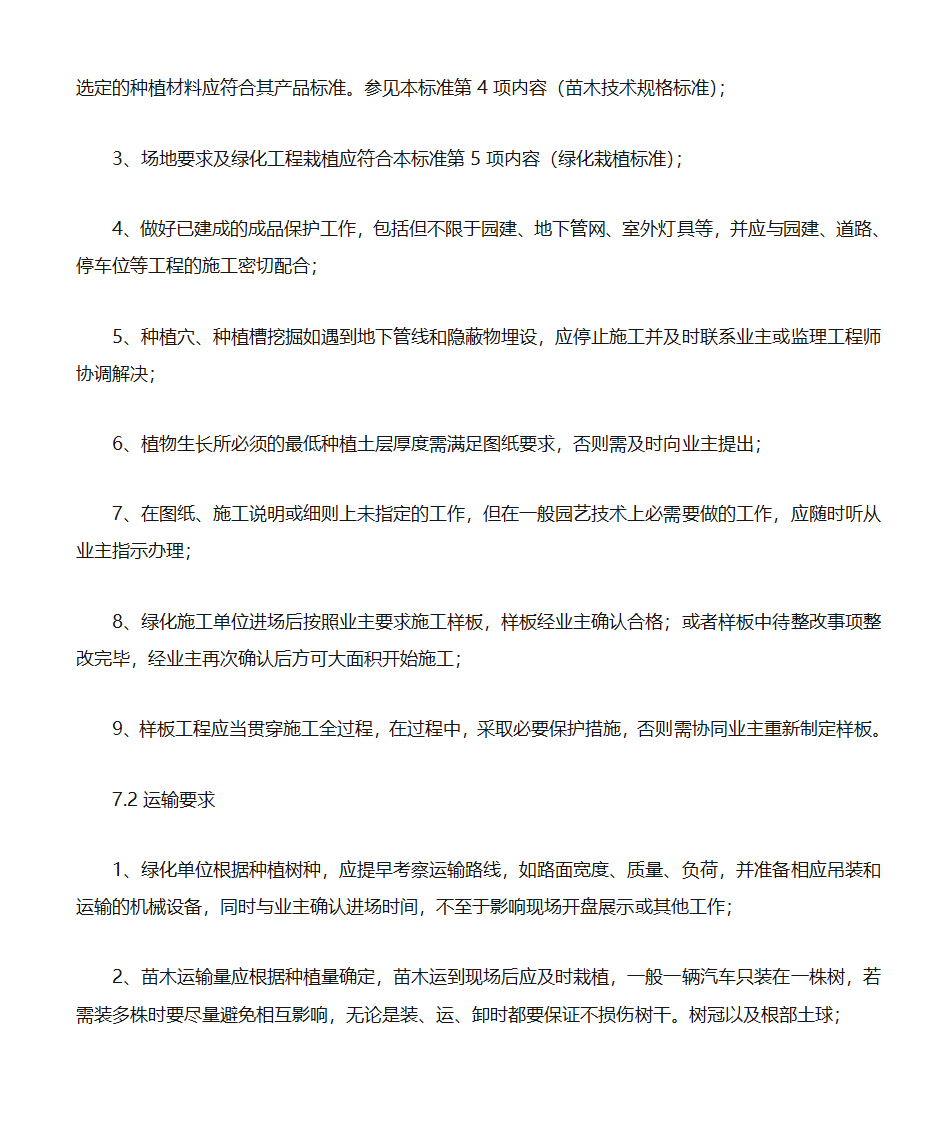 选定的种植材料应符合其产品标准。参见本标准第 4 项内容（苗木技术规格标准）；

3、场地要求及绿化工程栽植应符合本标准第 5 项内容（绿化栽植标准）；

4、做好已建成的成品保护工作，包括但不限于园建、地下管网、室外灯具等，并应与园建、道路、停车位等工程的施工密切配合；

5、种植穴、种植槽挖掘如遇到地下管线和隐蔽物埋设，应停止施工并及时联系业主或监理工程师协调解决；

6、植物生长所必须的最低种植土层厚度需满足图纸要求，否则需及时向业主提出；

7、在图纸、施工说明或细则上未指定的工作，但在一般园艺技术上必需要做的工作，应随时听从业主指示办理；

8、绿化施工单位进场后按照业主要求施工样板，样板经业主确认合格；或者样板中待整改事项整改完毕，经业主再次确认后方可大面积开始施工；

9、样板工程应当贯穿施工全过程，在过程中，采取必要保护措施，否则需协同业主重新制定样板。

7.2 运输要求

1、绿化单位根据种植树种，应提早考察运输路线，如路面宽度、质量、负荷，并准备相应吊装和运输的机械设备，同时与业主确认进场时间，不至于影响现场开盘展示或其他工作；

2、苗木运输量应根据种植量确定，苗木运到现场后应及时栽植，一般一辆汽车只装在一株树，若需装多株时要尽量避免相互影响，无论是装、运、卸时都要保证不损伤树干。树冠以及根部土球；